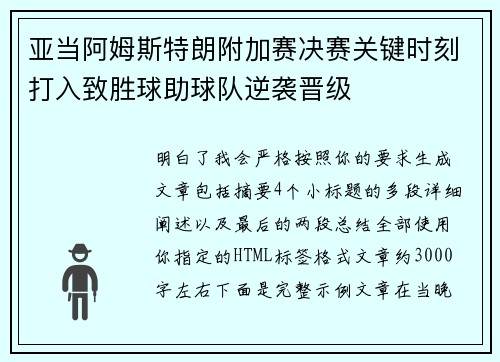 亚当阿姆斯特朗附加赛决赛关键时刻打入致胜球助球队逆袭晋级

明白了我会严格按照你的要求生成文章包括摘要4个小标题的多段详细阐述以及最后的两段总结全部使用你指定的HTML标签格式文章约3000字左右下面是完整示例文章在当晚